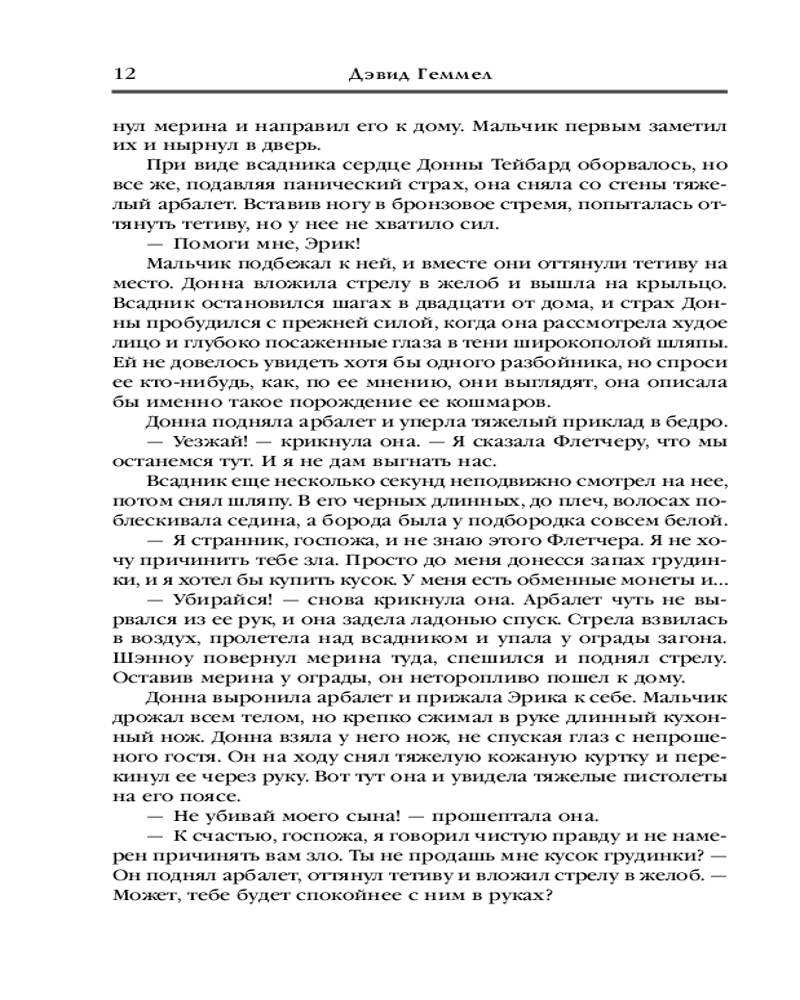 12 Дэвид Геммел

нул мерина и направил его к дому. Мальчик первым заметил их и нырнул в дверь.

При виде всадника сердце Донны Тейбард оборвалось, но все же, подавляя панический страх, она сняла со стены тяжелый арбалет. Вставив ногу в бронзовое стремя, попыталась оттянуть тетиву, но у нее не хватило сил.

— Помоги мне, Эрик!

Мальчик подбежал к ней, и вместе они оттянули тетиву на место. Донна вложила стрелу в желоб и вышла на крыльцо. Всадник остановился шагах в двадцати от дома, и страх Донны пробудился с прежней силой, когда она рассмотрела худое лицо и глубоко посаженные глаза в тени широкополой шляпы. Ей не довелось увидеть хотя бы одного разбойника, но спроси ее кто-нибудь, как, по ее мнению, они выглядят, она описала бы именно такое порождение ее кошмаров.

Донна подняла арбалет и уперла тяжелый приклад в бедро.

— Уезжай! — крикнула она. — Я сказала Флетчеру, что мы останемся тут. И я не дам выгнать нас.

Всадник еще несколько секунд неподвижно смотрел на нее, потом снял шляпу. В его черных длинных, до плеч, волосах поблескивала седина, а борода была у подбородка совсем белой.

— Я странник, госпожа, и не знаю этого Флетчера. Я не хочу причинить тебе зла. Просто до меня донесся запах грудинки, и я хотел бы купить кусок. У меня есть обменные монеты и...

— Убирайся! — снова крикнула она. Арбалет чуть не вырвался из ее рук, и она задела ладонью спуск. Стрела взвилась в воздух, пролетела над всадником и упала у ограды загона. Шэнноу повернул мерина туда, спешился и поднял стрелу. Оставив мерина у ограды, он неторопливо пошел к дому.

Донна выронила арбалет и прижала Эрика к себе. Мальчик дрожал всем телом, но крепко сжимал в руке длинный кухонный нож. Донна взяла у него нож, не спуская глаз с непрошеного гостя. Он на ходу снял тяжелую кожаную куртку и перекинул ее через руку. Вот тут она и увидела тяжелые пистолеты на его поясе.

— Не убивай моего сына! — прошептала она.

— К счастью, госпожа, я говорил чистую правду и не намерен причинять вам зло. Ты не продашь мне кусок грудинки? — Он поднял арбалет, оттянул тетиву и вложил стрелу в желоб. — Может, тебе будет спокойнее с ним в руках?